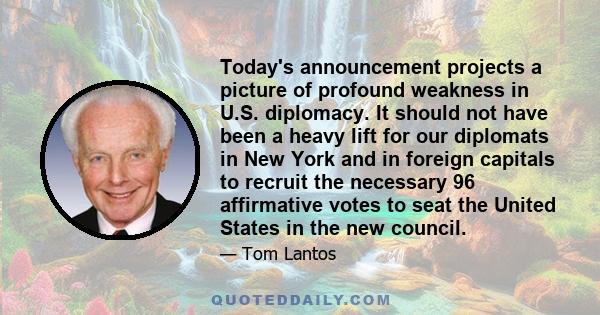 Today's announcement projects a picture of profound weakness in U.S. diplomacy. It should not have been a heavy lift for our diplomats in New York and in foreign capitals to recruit the necessary 96 affirmative votes to seat the United States in the new council.

— Tom Lantos

QUOTEDDAILY.COM